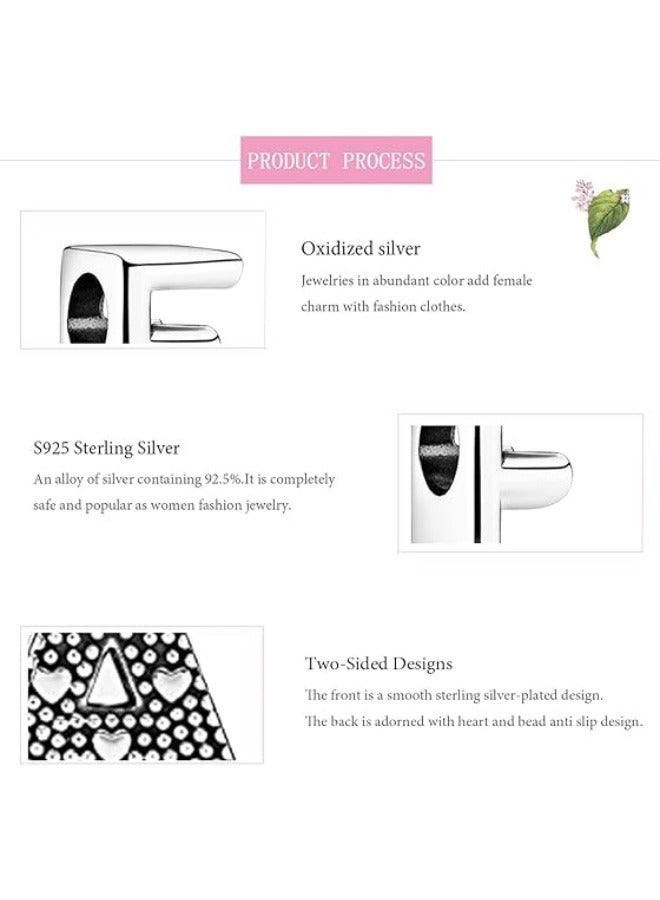 PRODUCT PROCESS

Oxidized silver

Jewelries in abundant color add female charm with fashion clothes.

S925 Sterling Silver

An alloy of silver containing 92.5%.It is completely safe and popular as women fashion jewelry.

Two-Sided Designs

The front is a smooth sterling silver-plated design.

The back is adorned with heart and bead anti slip design.